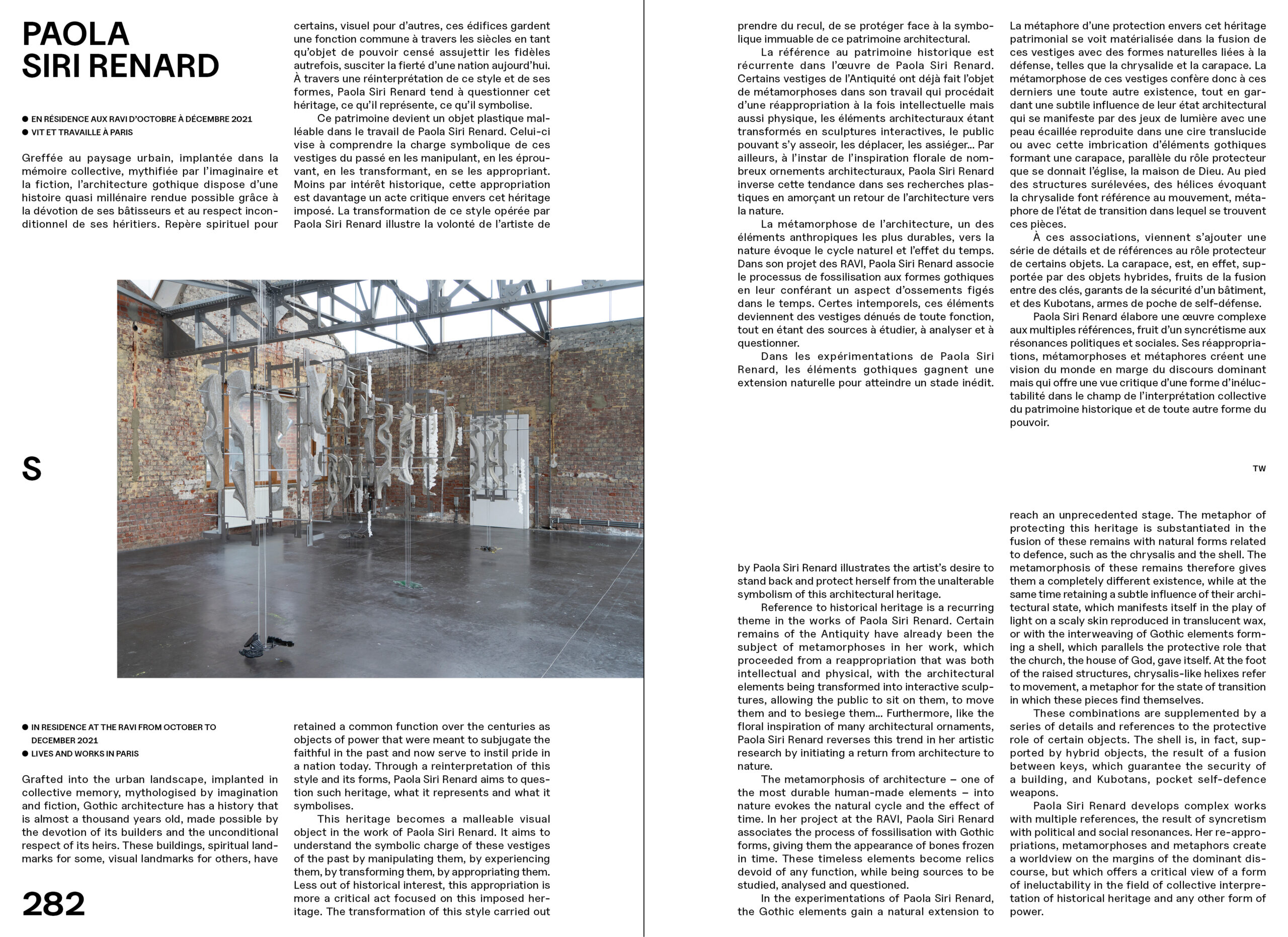 PAOLA SIRI RENARD

● EN RÉSIDENCE AUX RAVI D'OCTOBRE À DÉCEMBRE 2021
● VIT ET TRAVAILLE À PARIS

Greffée au paysage urbain, implantée dans la mémoire collective, mythifiée par l'imaginaire et la fiction, l'architecture gothique dispose d'une histoire quasi millénaire rendue possible grâce à la dévotion de ses bâtisseurs et au respect inconditionnel de ses héritiers. Repère spirituel pour certains, visuel pour d'autres, ces édifices gardent une fonction commune à travers les siècles en tant qu'objet de pouvoir censé assujettir les fidèles autrefois, susciter la fierté d'une nation aujourd'hui. À travers une réinterprétation de ce style et de ses formes, Paola Siri Renard tend à questionner cet héritage, ce qu'il représente, ce qu'il symbolise.

Ce patrimoine devient un objet plastique malléable dans le travail de Paola Siri Renard. Celui-ci vise à comprendre la charge symbolique de ces vestiges du passé en les manipulant, en les éprouvant, en les transformant, en se les appropriant. Moins par intérêt historique, cette appropriation est davantage un acte critique envers cet héritage imposé. La transformation de ce style opérée par Paola Siri Renard illustre la volonté de l'artiste de prendre du recul, de se protéger face à la symbolique immuable de ce patrimoine architectural.

La référence au patrimoine historique est récurrente dans l'œuvre de Paola Siri Renard. Certains vestiges de l'Antiquité ont déjà fait l'objet de métamorphoses dans son travail qui procédait d'une réappropriation à la fois intellectuelle mais aussi physique, les éléments architecturaux étant transformés en sculptures interactives, le public pouvant s'y asseoir, les déplacer, les assiéger… Par ailleurs, à l'instar de l'inspiration florale de nombreux ornements architecturaux, Paola Siri Renard inverse cette tendance dans ses recherches plastiques en amorçant un retour de l'architecture vers la nature.

La métamorphose de l'architecture, un des éléments anthropiques les plus durables, vers la nature évoque le cycle naturel et l'effet du temps. Dans son projet des RAVI, Paola Siri Renard associe le processus de fossilisation aux formes gothiques en leur conférant un aspect d'ossements figés dans le temps. Certes intemporels, ces éléments deviennent des vestiges dénués de toute fonction, tout en étant des sources à étudier, à analyser et à questionner.

Dans les expérimentations de Paola Siri Renard, les éléments gothiques gagnent une extension naturelle pour atteindre un stade inédit. La métaphore d'une protection envers cet héritage patrimonial se voit matérialisée dans la fusion de ces vestiges avec des formes naturelles liées à la défense, telles que la chrysalide et la carapace. La métamorphose de ces vestiges confère donc à ces derniers une toute autre existence, tout en gardant une subtile influence de leur état architectural qui se manifeste par des jeux de lumière avec une peau écaillée reproduite dans une cire translucide ou avec cette imbrication d'éléments gothiques formant une carapace, parallèle du rôle protecteur que se donnait l'église, la maison de Dieu. Au pied des structures surélevées, des hélices évoquant la chrysalide font référence au mouvement, métaphore de l'état de transition dans lequel se trouvent ces pièces.

À ces associations, viennent s'ajouter une série de détails et de références au rôle protecteur de certains objets. La carapace, est, en effet, supportée par des objets hybrides, fruits de la fusion entre des clés, garants de la sécurité d'un bâtiment, et des Kubotans, armes de poche de self-défense.

Paola Siri Renard élabore une œuvre complexe aux multiples références, fruit d'un syncrétisme aux résonances politiques et sociales. Ses réappropriations, métamorphoses et métaphores créent une vision du monde en marge du discours dominant mais qui offre une vue critique d'une forme d'inéluctabilité dans le champ de l'interprétation collective du patrimoine historique et de toute autre forme du pouvoir.

TW

S

● IN RESIDENCE AT THE RAVI FROM OCTOBER TO DECEMBER 2021
● LIVES AND WORKS IN PARIS

Grafted into the urban landscape, implanted in collective memory, mythologised by imagination and fiction, Gothic architecture has a history that is almost a thousand years old, made possible by the devotion of its builders and the unconditional respect of its heirs. These buildings, spiritual landmarks for some, visual landmarks for others, have retained a common function over the centuries as objects of power that were meant to subjugate the faithful in the past and now serve to instil pride in a nation today. Through a reinterpretation of this style and its forms, Paola Siri Renard aims to question such heritage, what it represents and what it symbolises.

This heritage becomes a malleable visual object in the work of Paola Siri Renard. It aims to understand the symbolic charge of these vestiges of the past by manipulating them, by experiencing them, by transforming them, by appropriating them. Less out of historical interest, this appropriation is more a critical act focused on this imposed heritage. The transformation of this style carried out by Paola Siri Renard illustrates the artist's desire to stand back and protect herself from the unalterable symbolism of this architectural heritage.

Reference to historical heritage is a recurring theme in the works of Paola Siri Renard. Certain remains of the Antiquity have already been the subject of metamorphoses in her work, which proceeded from a reappropriation that was both intellectual and physical, with the architectural elements being transformed into interactive sculptures, allowing the public to sit on them, to move them and to besiege them… Furthermore, like the floral inspiration of many architectural ornaments, Paola Siri Renard reverses this trend in her artistic research by initiating a return from architecture to nature.

The metamorphosis of architecture – one of the most durable human-made elements – into nature evokes the natural cycle and the effect of time. In her project at the RAVI, Paola Siri Renard associates the process of fossilisation with Gothic forms, giving them the appearance of bones frozen in time. These timeless elements become relics devoid of any function, while being sources to be studied, analysed and questioned.

In the experimentations of Paola Siri Renard, the Gothic elements gain a natural extension to reach an unprecedented stage. The metaphor of protecting this heritage is substantiated in the fusion of these remains with natural forms related to defence, such as the chrysalis and the shell. The metamorphosis of these remains therefore gives them a completely different existence, while at the same time retaining a subtle influence of their architectural state, which manifests itself in the play of light on a scaly skin reproduced in translucent wax, or with the interweaving of Gothic elements forming a shell, which parallels the protective role that the church, the house of God, gave itself. At the foot of the raised structures, chrysalis-like helixes refer to movement, a metaphor for the state of transition in which these pieces find themselves.

These combinations are supplemented by a series of details and references to the protective role of certain objects. The shell is, in fact, supported by hybrid objects, the result of a fusion between keys, which guarantee the security of a building, and Kubotans, pocket self-defence weapons.

Paola Siri Renard develops complex works with multiple references, the result of syncretism with political and social resonances. Her re-appropriations, metamorphoses and metaphors create a worldview on the margins of the dominant discourse, but which offers a critical view of a form of ineluctability in the field of collective interpretation of historical heritage and any other form of power.

282